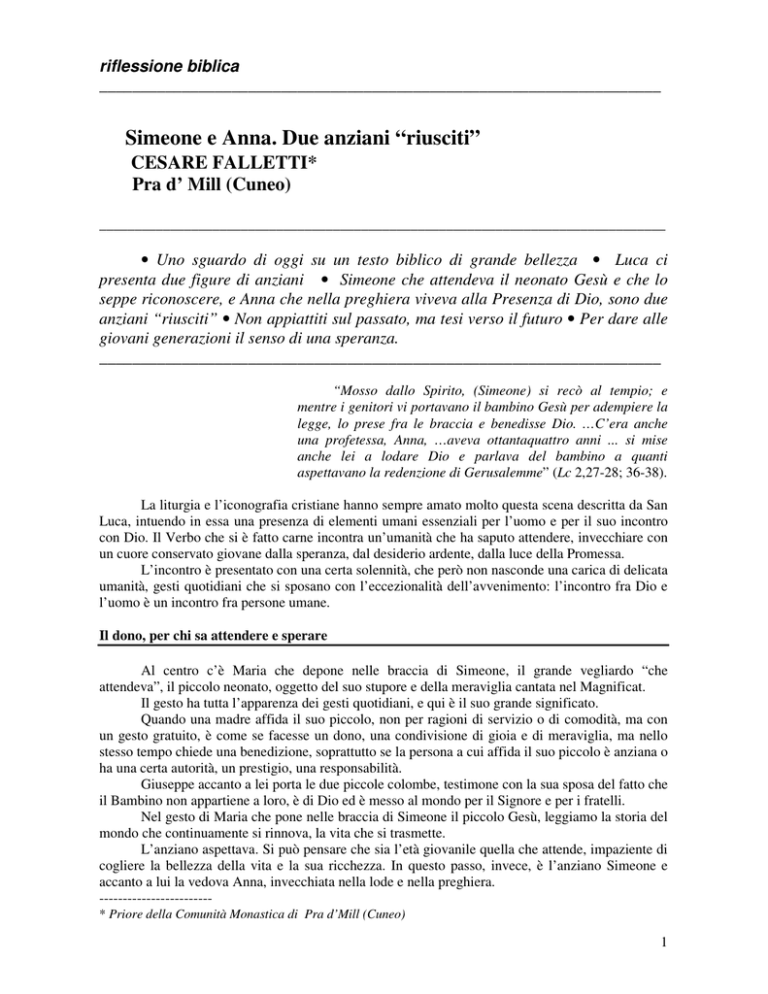 riflessione biblica

Simeone e Anna. Due anziani “riusciti”
CESARE FALLETTI*
Pra d’ Mill (Cuneo)

• Uno sguardo di oggi su un testo biblico di grande bellezza • Luca ci presenta due figure di anziani • Simeone che attendeva il neonato Gesù e che lo seppe riconoscere, e Anna che nella preghiera viveva alla Presenza di Dio, sono due anziani “riusciti” • Non appiattiti sul passato, ma tesi verso il futuro • Per dare alle giovani generazioni il senso di una speranza.

“Mosso dallo Spirito, (Simeone) si recò al tempio; e mentre i genitori vi portavano il bambino Gesù per adempiere la legge, lo prese fra le braccia e benedisse Dio. …C’era anche una profetessa, Anna, …aveva ottantaquattro anni ... si mise anche lei a lodare Dio e parlava del bambino a quanti aspettavano la redenzione di Gerusalemme” (Lc 2,27-28; 36-38).

La liturgia e l’iconografia cristiane hanno sempre amato molto questa scena descritta da San Luca, intuendo in essa una presenza di elementi umani essenziali per l’uomo e per il suo incontro con Dio. Il Verbo che si è fatto carne incontra un’umanità che ha saputo attendere, invecchiare con un cuore conservato giovane dalla speranza, dal desiderio ardente, dalla luce della Promessa.
L’incontro è presentato con una certa solennità, che però non nasconde una carica di delicata umanità, gesti quotidiani che si sposano con l’eccezionalità dell’avvenimento: l’incontro fra Dio e l’uomo è un incontro fra persone umane.

Il dono, per chi sa attendere e sperare

Al centro c’è Maria che depone nelle braccia di Simeone, il grande vegliardo “che attendeva”, il piccolo neonato, oggetto del suo stupore e della meraviglia cantata nel Magnificat.
Il gesto ha tutta l’apparenza dei gesti quotidiani, e qui è il suo grande significato.
Quando una madre affida il suo piccolo, non per ragioni di servizio o di comodità, ma con un gesto gratuito, è come se facesse un dono, una condivisione di gioia e di meraviglia, ma nello stesso tempo chiede una benedizione, soprattutto se la persona a cui affida il suo piccolo è anziana o ha una certa autorità, un prestigio, una responsabilità.
Giuseppe accanto a lei porta le due piccole colombe, testimone con la sua sposa del fatto che il Bambino non appartiene a loro, è di Dio ed è messo al mondo per il Signore e per i fratelli.
Nel gesto di Maria che pone nelle braccia di Simeone il piccolo Gesù, leggiamo la storia del mondo che continuamente si rinnova, la vita che si trasmette.
L’anziano aspettava. Si può pensare che sia l’età giovanile quella che attende, impaziente di cogliere la bellezza della vita e la sua ricchezza. In questo passo, invece, è l’anziano Simeone e accanto a lui la vedova Anna, invecchiata nella lode e nella preghiera.
------------------------
* Priore della Comunità Monastica di Pra d’Mill (Cuneo)

1